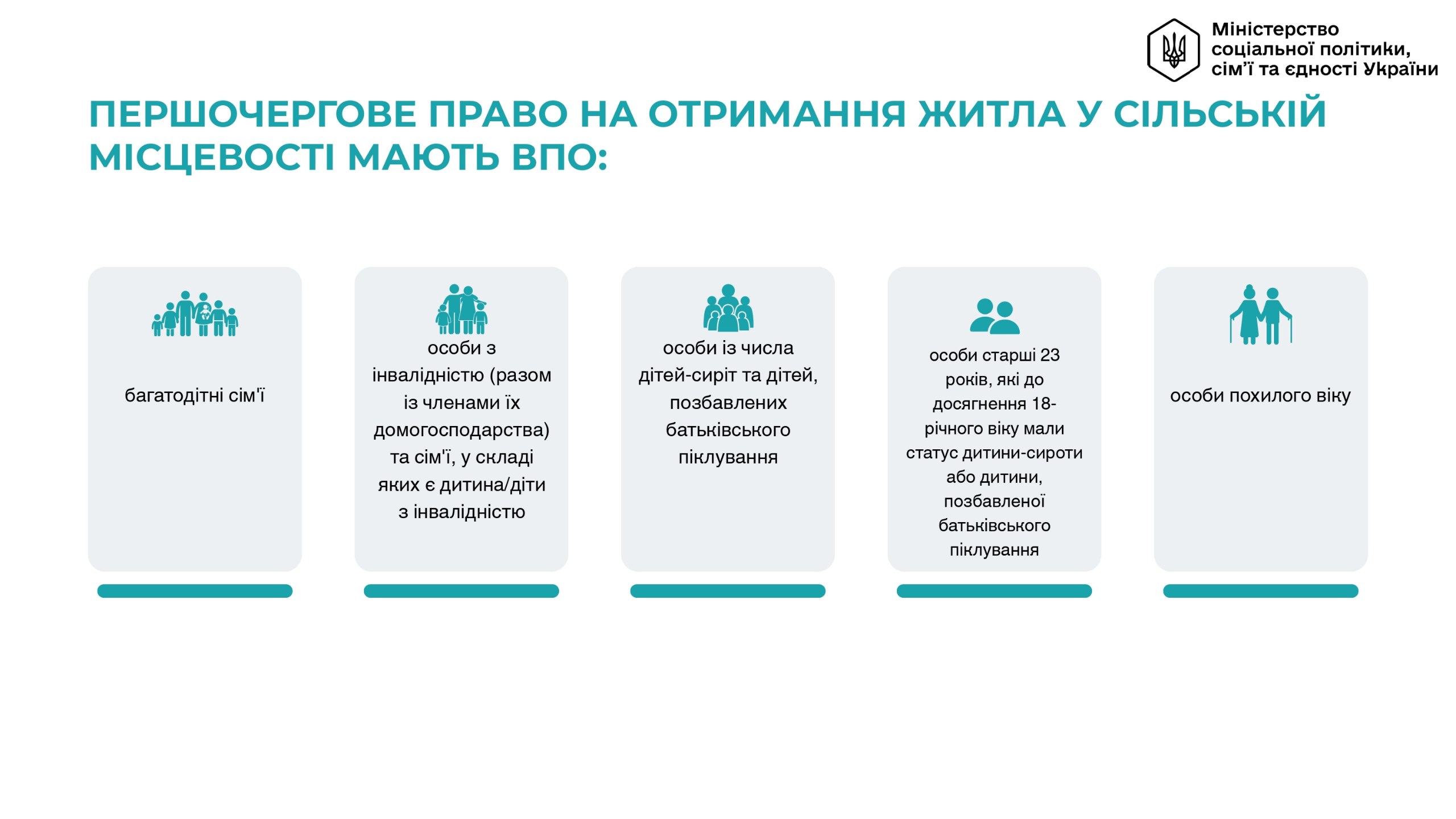 Міністерство
соціальної політики,
сім'ї та єдності України

ПЕРШОЧЕРГОВЕ ПРАВО НА ОТРИМАННЯ ЖИТЛА У СІЛЬСЬКІЙ МІСЦЕВОСТІ МАЮТЬ ВПО:

багатодітні сім'ї

особи з інвалідністю (разом із членами їх домогосподарства) та сім'ї, у складі яких є дитина/діти з інвалідністю

особи із числа дітей-сиріт та дітей, позбавлених батьківського піклування

особи старші 23 років, які до досягнення 18-річного віку мали статус дитини-сироти або дитини, позбавленої батьківського піклування

особи похилого віку